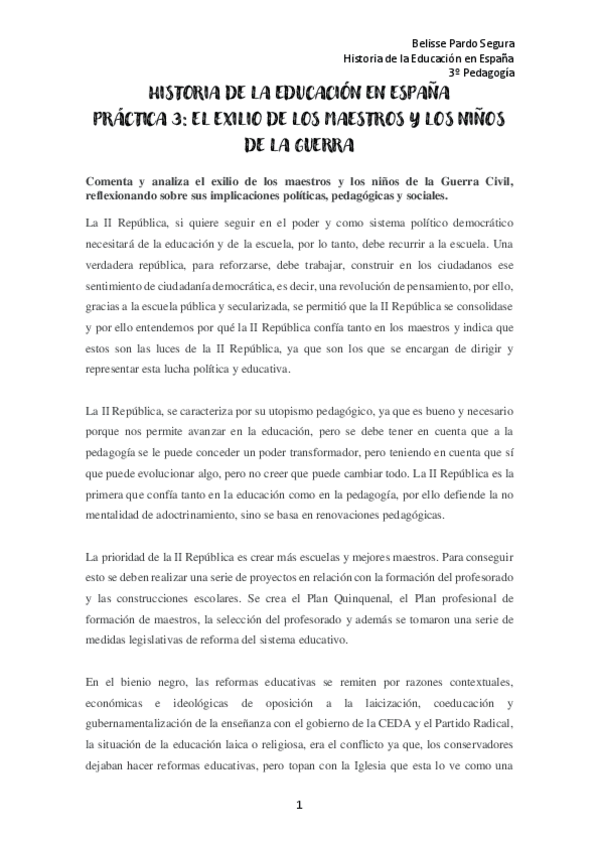 Belisse Pardo Segura
Historia de la Educación en España
3º Pedagogía

HISTORIA DE LA EDUCACIÓN EN ESPAÑA
PRÁCTICA 3: EL EXILIO DE LOS MAESTROS Y LOS NIÑOS DE LA GUERRA

Comenta y analiza el exilio de los maestros y los niños de la Guerra Civil, reflexionando sobre sus implicaciones políticas, pedagógicas y sociales.

La II República, si quiere seguir en el poder y como sistema político democrático necesitará de la educación y de la escuela, por lo tanto, debe recurrir a la escuela. Una verdadera república, para reforzarse, debe trabajar, construir en los ciudadanos ese sentimiento de ciudadanía democrática, es decir, una revolución de pensamiento, por ello, gracias a la escuela pública y secularizada, se permitió que la II República se consolidase y por ello entendemos por qué la II República confía tanto en los maestros y indica que estos son las luces de la II República, ya que son los que se encargan de dirigir y representar esta lucha política y educativa.

La II República, se caracteriza por su utopismo pedagógico, ya que es bueno y necesario porque nos permite avanzar en la educación, pero se debe tener en cuenta que a la pedagogía se le puede conceder un poder transformador, pero teniendo en cuenta que sí que puede evolucionar algo, pero no creer que puede cambiar todo. La II República es la primera que confía tanto en la educación como en la pedagogía, por ello defiende la no mentalidad de adoctrinamiento, sino se basa en renovaciones pedagógicas.

La prioridad de la II República es crear más escuelas y mejores maestros. Para conseguir esto se deben realizar una serie de proyectos en relación con la formación del profesorado y las construcciones escolares. Se crea el Plan Quinquenal, el Plan profesional de formación de maestros, la selección del profesorado y además se tomaron una serie de medidas legislativas de reforma del sistema educativo.

En el bienio negro, las reformas educativas se remiten por razones contextuales, económicas e ideológicas de oposición a la laicización, coeducación y gubernamentalización de la enseñanza con el gobierno de la CEDA y el Partido Radical, la situación de la educación laica o religiosa, era el conflicto ya que, los conservadores dejaban hacer reformas educativas, pero topan con la Iglesia que esta lo ve como una

1